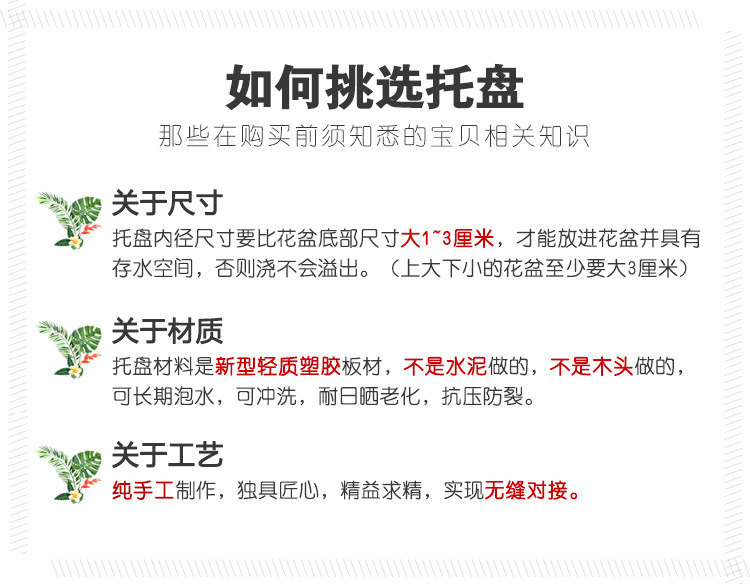 如何挑选托盘

那些在购买前须知悉的宝贝相关知识

关于尺寸

托盘内径尺寸要比花盆底部尺寸大1~3厘米，才能放进花盆并具有存水空间，否则浇不会溢出。（上大下小的花盆至少要大3厘米）

关于材质

托盘材料是新型轻质塑胶板材，不是水泥做的，不是木头做的，可长期泡水，可冲洗，耐日晒老化，抗压防裂。

关于工艺

纯手工制作，独具匠心，精益求精，实现无缝对接。